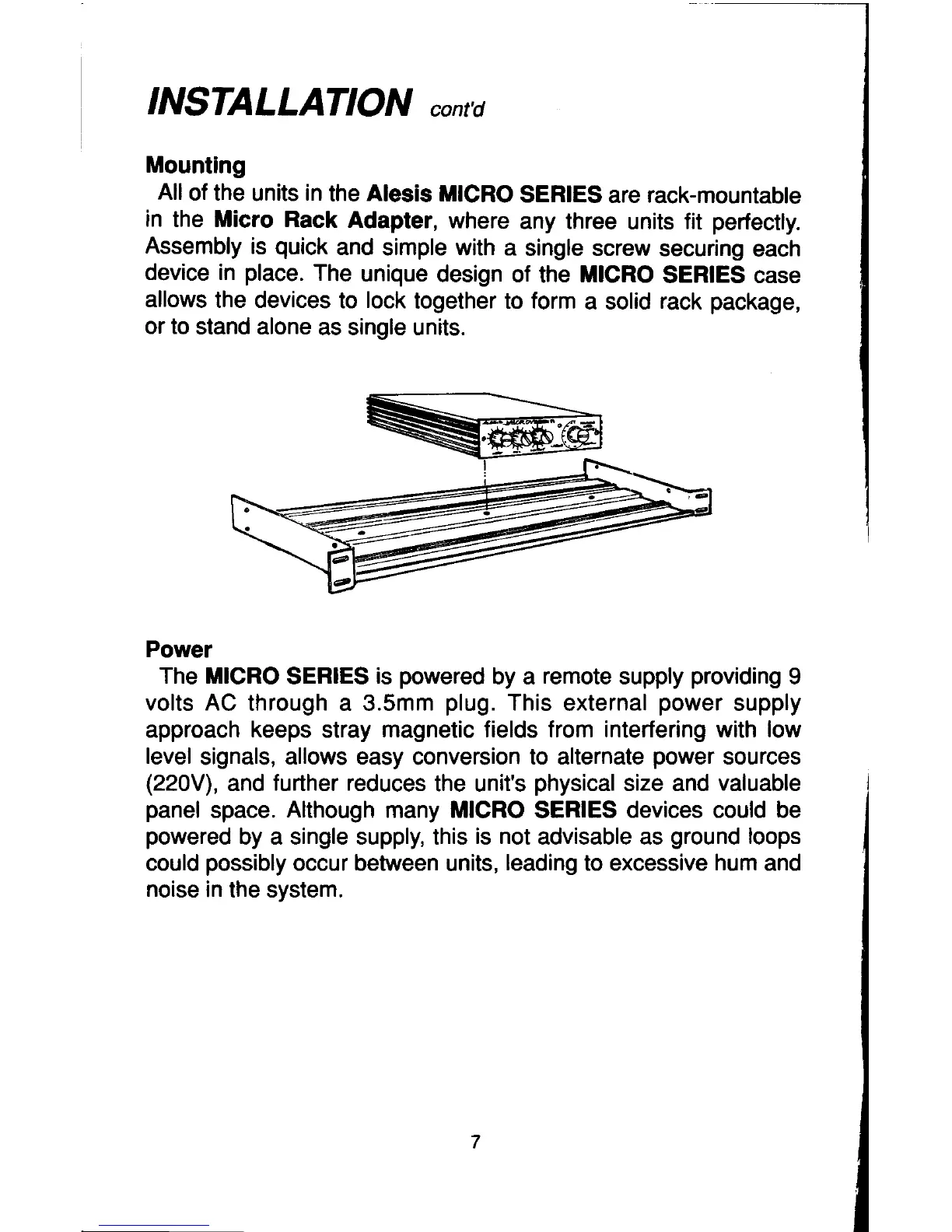 INSTALLATION cont'd

Mounting

All of the units in the Alesis MICRO SERIES are rack-mountable in the Micro Rack Adapter, where any three units fit perfectly. Assembly is quick and simple with a single screw securing each device in place. The unique design of the MICRO SERIES case allows the devices to lock together to form a solid rack package, or to stand alone as single units.

Power

The MICRO SERIES is powered by a remote supply providing 9 volts AC through a 3.5mm plug. This external power supply approach keeps stray magnetic fields from interfering with low level signals, allows easy conversion to alternate power sources (220V), and further reduces the unit's physical size and valuable panel space. Although many MICRO SERIES devices could be powered by a single supply, this is not advisable as ground loops could possibly occur between units, leading to excessive hum and noise in the system.

7